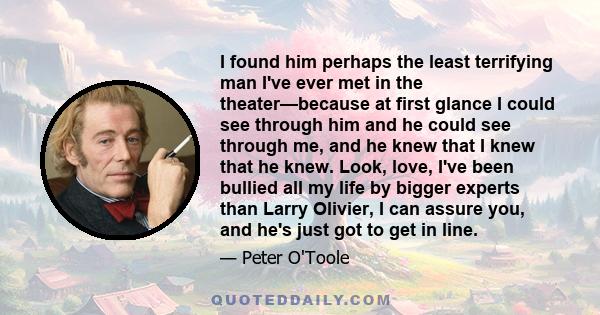 I found him perhaps the least terrifying man I've ever met in the theater—because at first glance I could see through him and he could see through me, and he knew that I knew that he knew. Look, love, I've been bullied all my life by bigger experts than Larry Olivier, I can assure you, and he's just got to get in line.

— Peter O'Toole

QUOTEDDAILY.COM